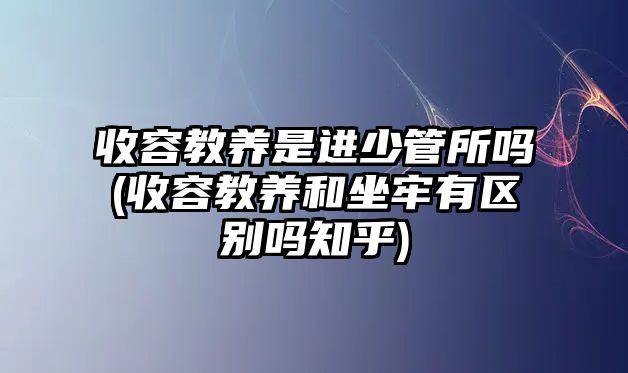 收容教养是进少管所吗(收容教养和坐牢有区别吗知乎)